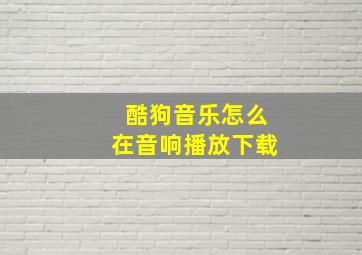 酷狗音乐怎么
在音响播放下载